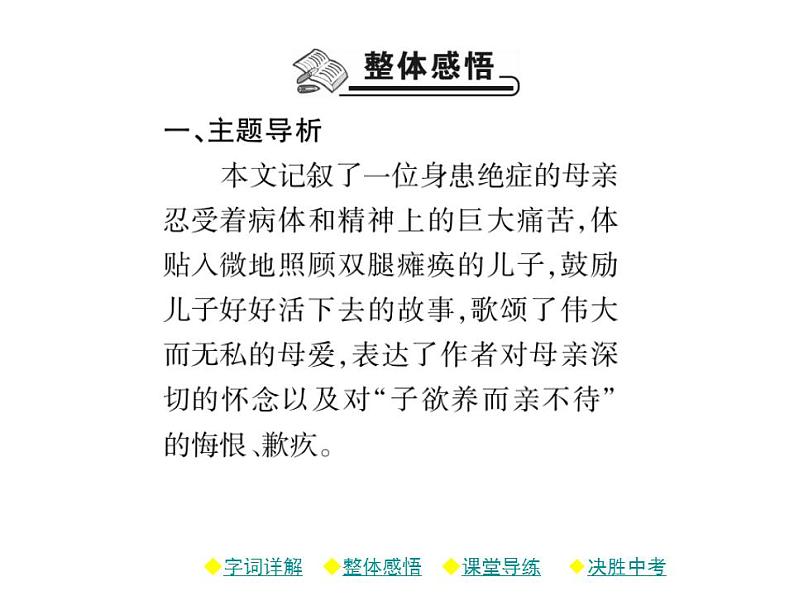 整体感悟

一、主题导析

本文记叙了一位身患绝症的母亲忍受着病体和精神上的巨大痛苦,体贴入微地照顾双腿瘫痪的儿子,鼓励儿子好好活下去的故事,歌颂了伟大而无私的母爱,表达了作者对母亲深切的怀念以及对“子欲养而亲不待”的悔恨、歉疚。

◆字词详解 ◆整体感悟 ◆课堂导练 ◆决胜中考